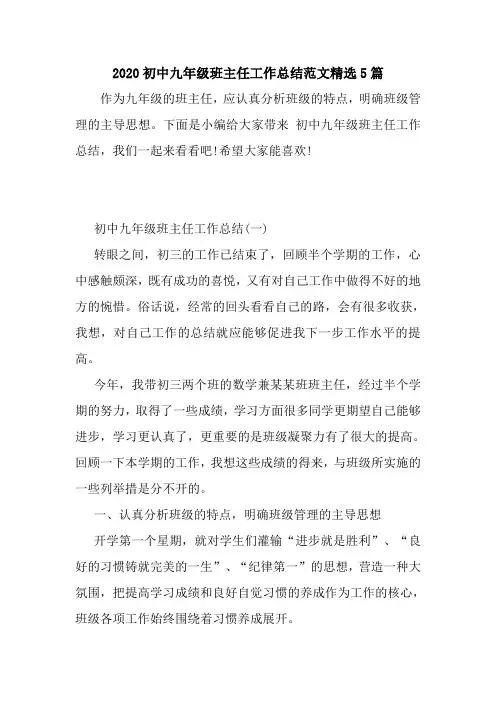 2020 初中九年级班主任工作总结范文精选 5 篇

作为九年级的班主任，应认真分析班级的特点，明确班级管理的主导思想。下面是小编给大家带来 初中九年级班主任工作总结，我们一起来看看吧!希望大家能喜欢!

初中九年级班主任工作总结(一)

转眼之间，初三的工作已结束了，回顾半个学期的工作，心中感触颇深，既有成功的喜悦，又有对自己工作中做得不好的地方的惋惜。俗话说，经常的回头看看自己的路，会有很多收获，我想，对自己工作的总结就应能够促进我下一步工作水平的提高。

今年，我带初三两个班的数学兼某某班班主任，经过半个学期的努力，取得了一些成绩，学习方面很多同学更期望自己能够进步，学习更认真了，更重要的是班级凝聚力有了很大的提高。回顾一下本学期的工作，我想这些成绩的得来，与班级所实施的一些列举措是分不开的。

一、认真分析班级的特点，明确班级管理的主导思想

开学第一个星期，就对学生们灌输“进步就是胜利”、“良好的习惯铸就完美的一生”、“纪律第一”的思想，营造一种大氛围，把提高学习成绩和良好自觉习惯的养成作为工作的核心，班级各项工作始终围绕着习惯养成展开。